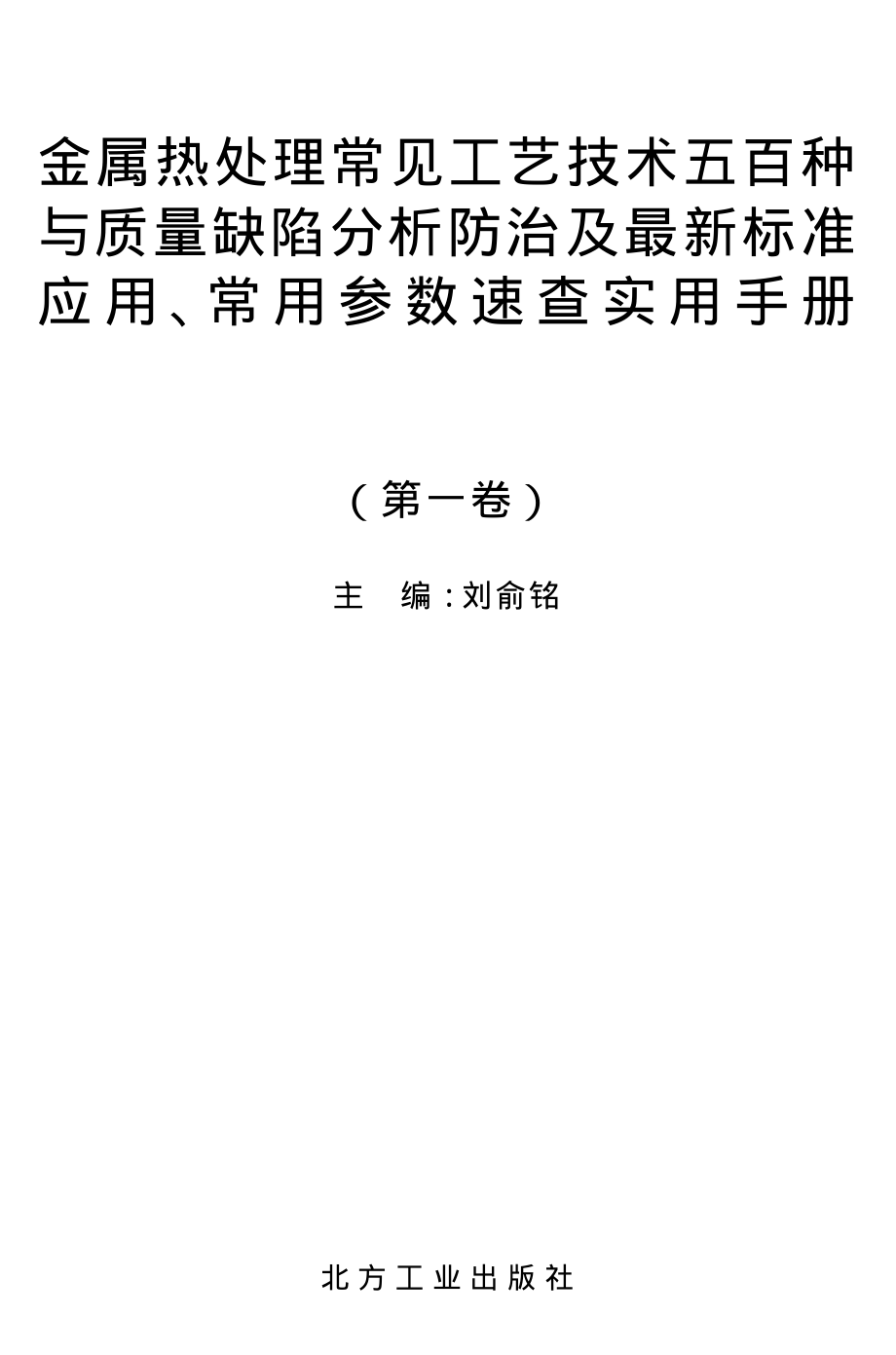 金属热处理常见工艺技术五百种与质量缺陷分析防治及最新标准应用、常用参数速查实用手册

（第一卷）

主　编：刘俞铭

北方工业出版社